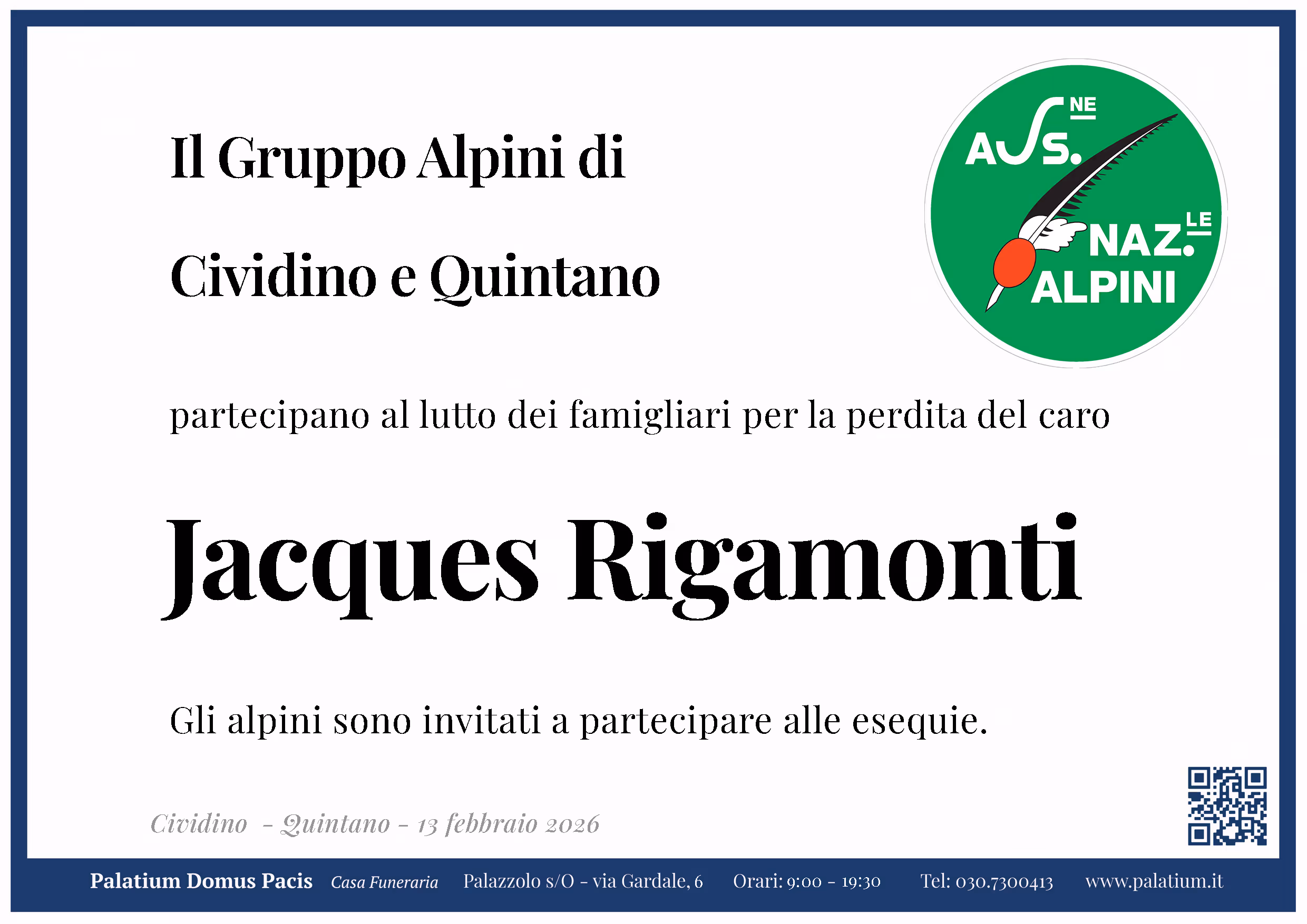 Il Gruppo Alpini di
Cividino e Quintano

ASS.NE
NAZ.LE
ALPINI

partecipano al lutto dei famigliari per la perdita del caro

Jacques Rigamonti

Gli alpini sono invitati a partecipare alle esequie.

Cividino - Quintano - 13 febbraio 2026

Palatium Domus Pacis Casa Funeraria Palazzolo s/O - via Gardale, 6 Orari: 9:00 - 19:30 Tel: 030.7300413 www.palatium.it